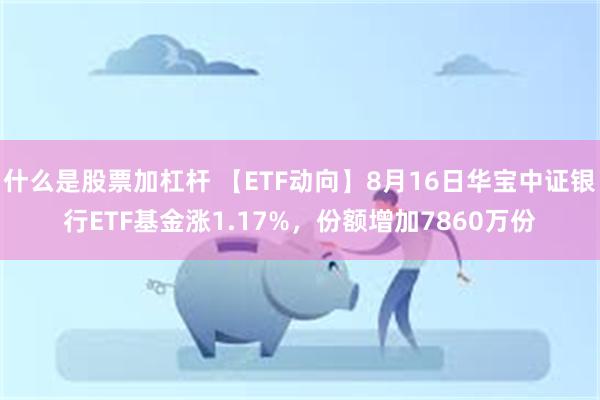 什么是股票加杠杆 【ETF动向】8月16日华宝中证银行ETF基金涨1.17%，份额增加7860万份